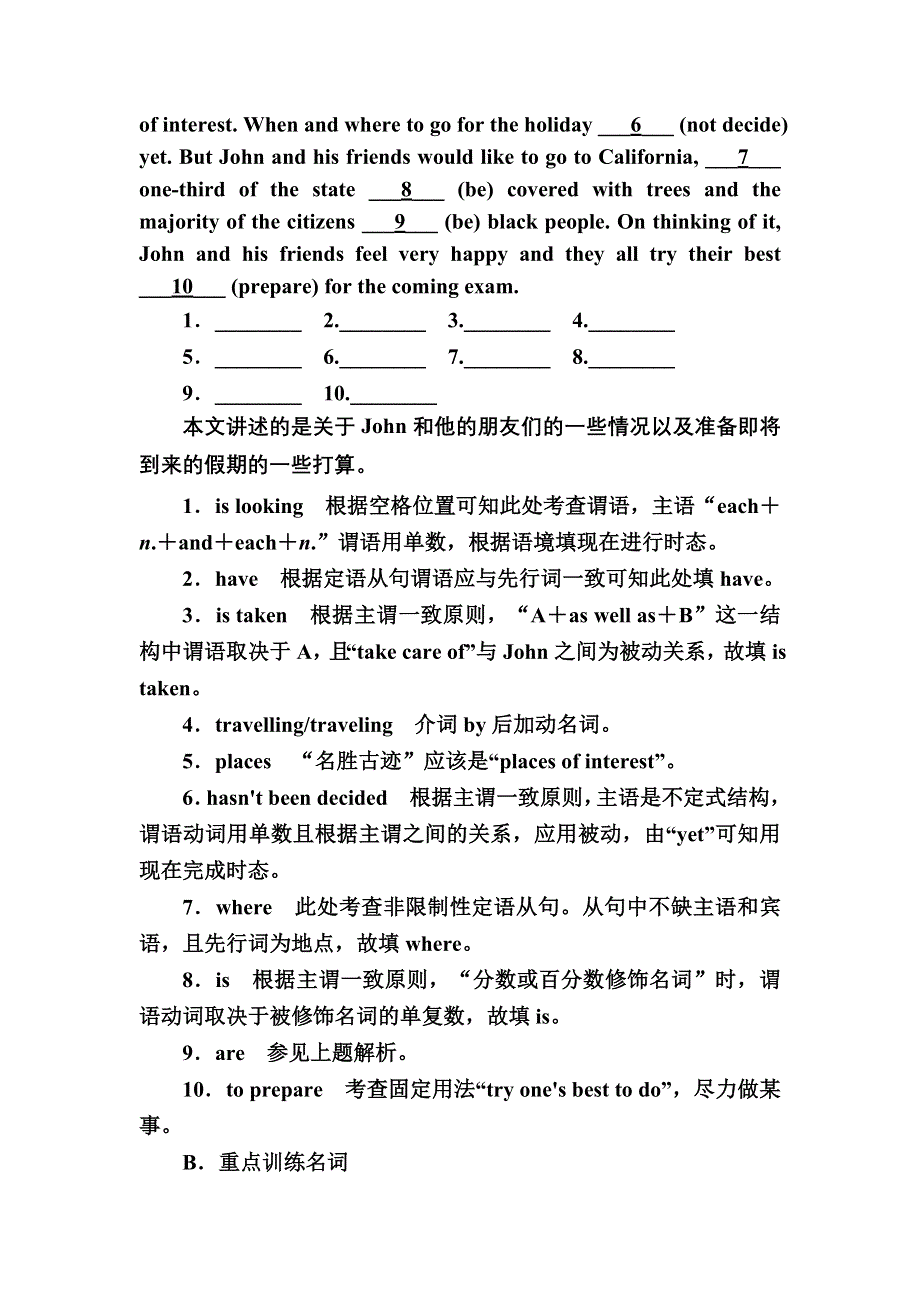 of interest. When and where to go for the holiday ___6___ (not decide) yet. But John and his friends would like to go to California, ___7___ one-third of the state ___8___ (be) covered with trees and the majority of the citizens ___9___ (be) black people. On thinking of it, John and his friends feel very happy and they all try their best ___10___ (prepare) for the coming exam.

1．________　2.________　3.________　4.________

5．________　6.________　7.________　8.________

9．________　10.________

本文讲述的是关于 John 和他的朋友们的一些情况以及准备即将到来的假期的一些打算。

1．is looking　根据空格位置可知此处考查谓语，主语“each＋n.＋and＋each＋n.”谓语用单数，根据语境填现在进行时态。

2．have　根据定语从句谓语应与先行词一致可知此处填 have。

3．is taken　根据主谓一致原则，“A＋as well as＋B”这一结构中谓语取决于 A，且“take care of”与 John 之间为被动关系，故填 is taken。

4．travelling/traveling　介词 by 后加动名词。

5．places　“名胜古迹”应该是“places of interest”。

6. hasn't been decided　根据主谓一致原则，主语是不定式结构，谓语动词用单数且根据主谓之间的关系，应用被动，由“yet”可知用现在完成时态。

7．where　此处考查非限制性定语从句。从句中不缺主语和宾语，且先行词为地点，故填 where。

8．is　根据主谓一致原则，“分数或百分数修饰名词”时，谓语动词取决于被修饰名词的单复数，故填 is。

9．are　参见上题解析。

10．to prepare　考查固定用法“try one's best to do”，尽力做某事。

B．重点训练名词